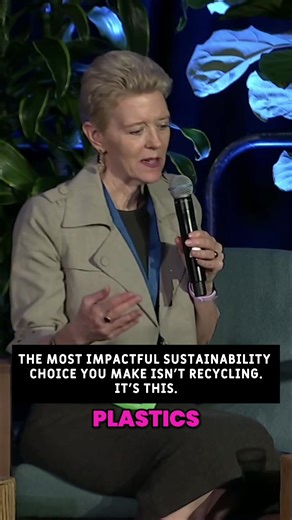 THE MOST IMPACTFUL SUSTAINABILITY CHOICE YOU MAKE ISN'T RECYCLING. IT'S THIS.

PLASTICS